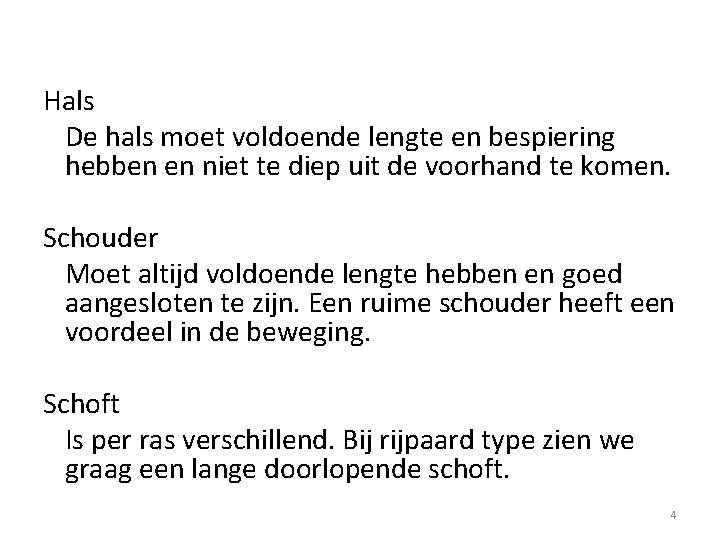 Hals

De hals moet voldoende lengte en bespiering hebben en niet te diep uit de voorhand te komen.

Schouder

Moet altijd voldoende lengte hebben en goed aangesloten te zijn. Een ruime schouder heeft een voordeel in de beweging.

Schoft

Is per ras verschillend. Bij rijpaard type zien we graag een lange doorlopende schoft.

4